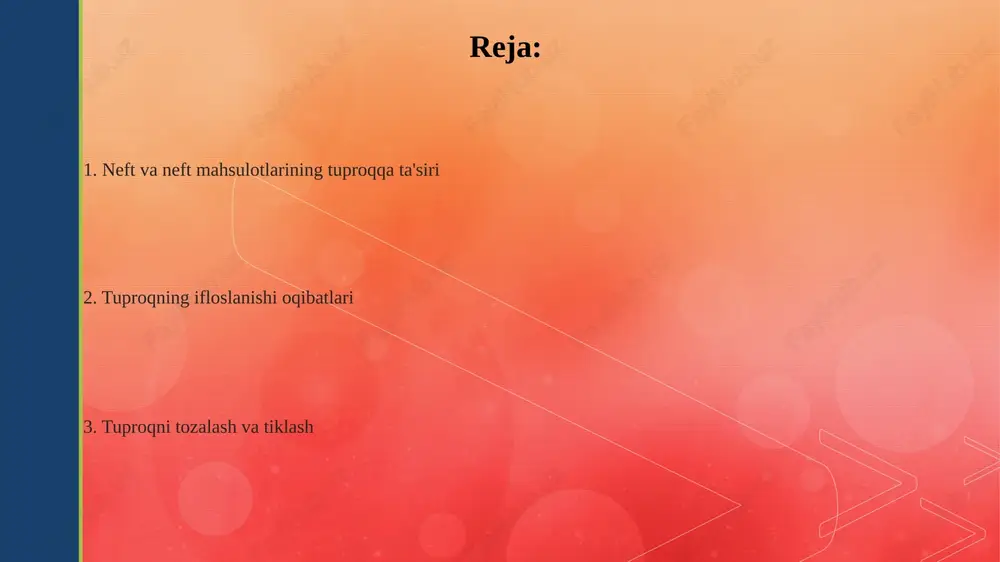 Reja:

1. Neft va neft mahsulotlarining tuproqqa ta'siri

2. Tuproqning ifloslanishi oqibatlari

3. Tuproqni tozalash va tiklash